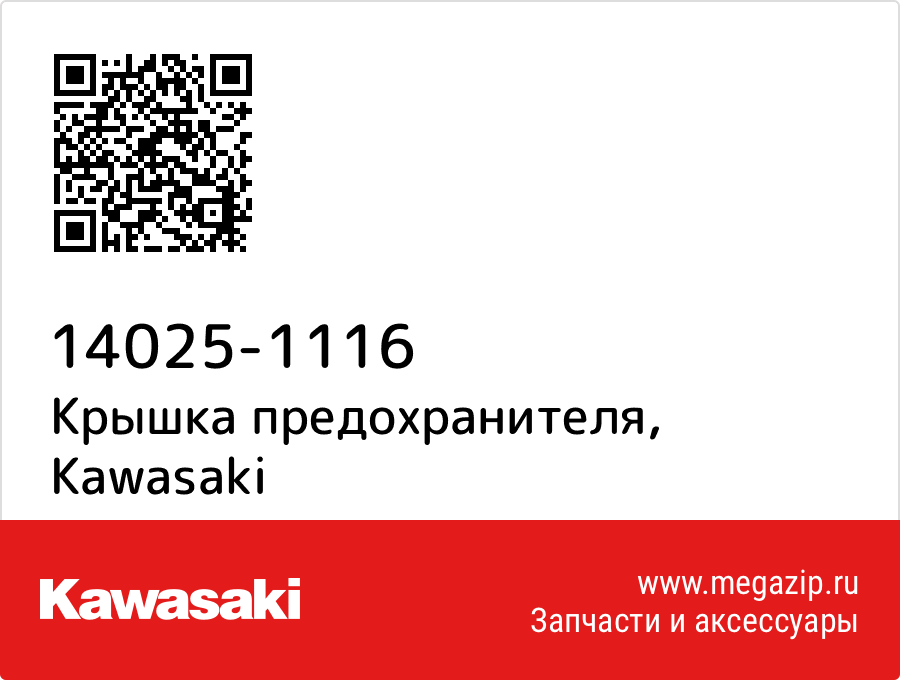 14025-1116
Крышка предохранителя, Kawasaki

Kawasaki

www.megazip.ru
Запчасти и аксессуары